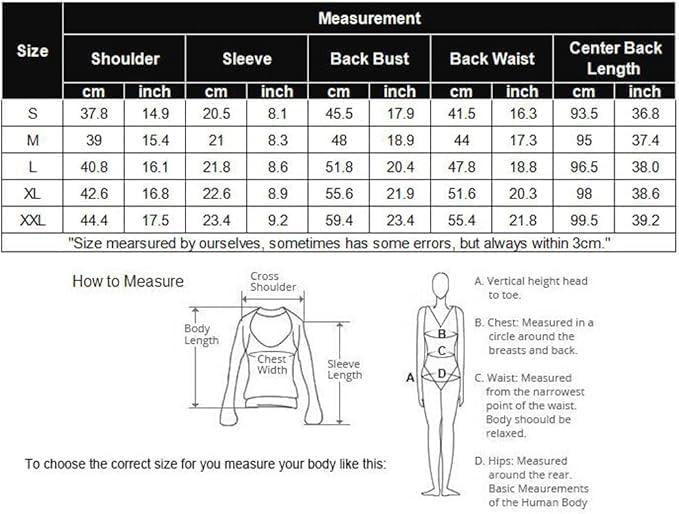 | Size | Measurement | | | | | | | | | |
|---|---|---|---|---|---|---|---|---|---|---|
| | Shoulder | | Sleeve | | Back Bust | | Back Waist | | Center Back Length | |
| | cm | inch | cm | inch | cm | inch | cm | inch | cm | inch |
| S | 37.8 | 14.9 | 20.5 | 8.1 | 45.5 | 17.9 | 41.5 | 16.3 | 93.5 | 36.8 |
| M | 39 | 15.4 | 21 | 8.3 | 48 | 18.9 | 44 | 17.3 | 95 | 37.4 |
| L | 40.8 | 16.1 | 21.8 | 8.6 | 51.8 | 20.4 | 47.8 | 18.8 | 96.5 | 38.0 |
| XL | 42.6 | 16.8 | 22.6 | 8.9 | 55.6 | 21.9 | 51.6 | 20.3 | 98 | 38.6 |
| XXL | 44.4 | 17.5 | 23.4 | 9.2 | 59.4 | 23.4 | 55.4 | 21.8 | 99.5 | 39.2 |

"Size mearsured by ourselves, sometimes has some errors, but always within 3cm."

How to Measure

Cross Shoulder

Body Length

Chest Width

Sleeve Length

To choose the correct size for you measure your body like this:

A

B

C

D

A. Vertical height head to toe.

B. Chest: Measured in a circle around the breasts and back.

C. Waist: Measured from the narrowest point of the waist. Body shoould be relaxed.

D. Hips: Measured around the rear. Basic Meaurements of the Human Body